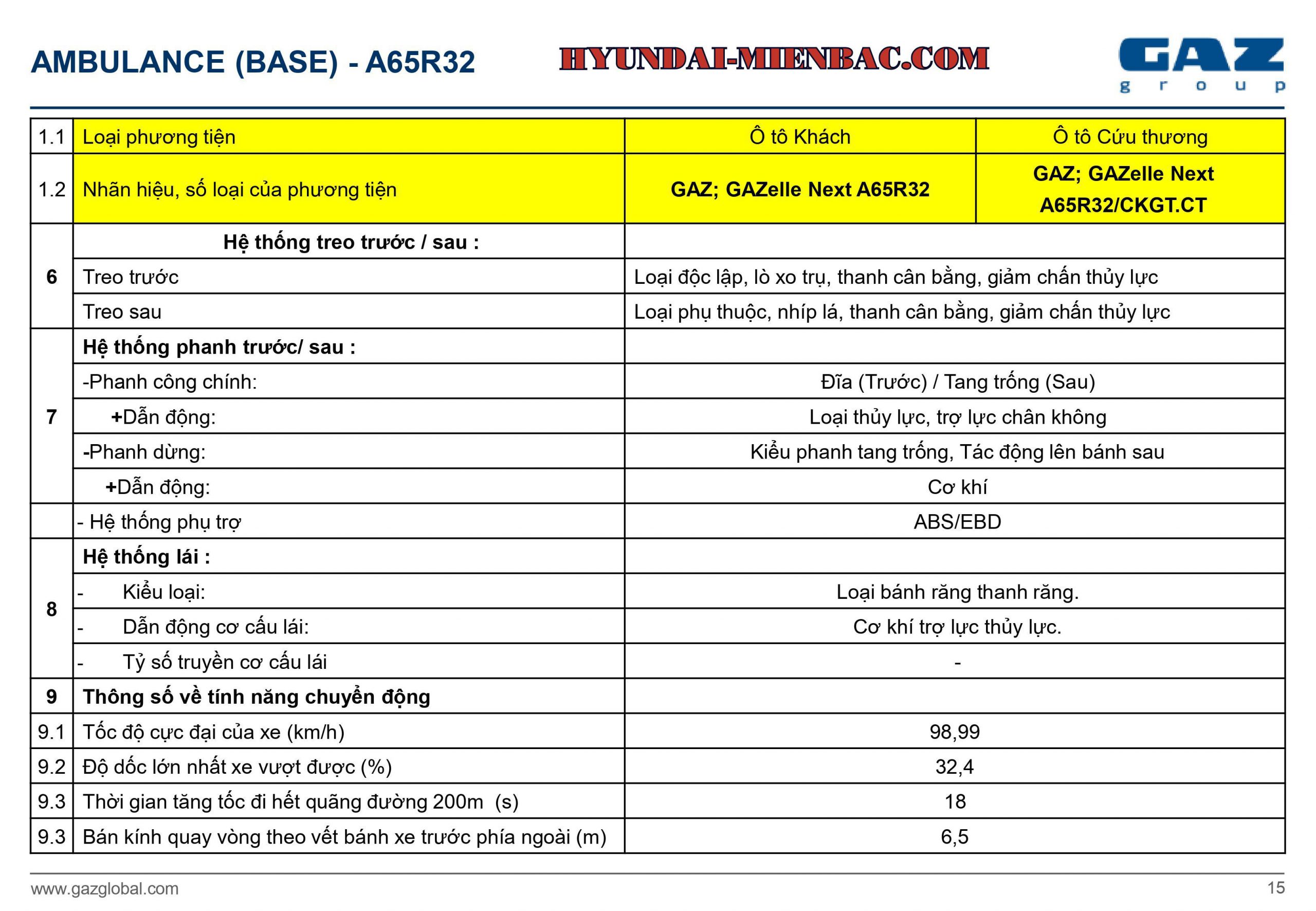 AMBULANCE (BASE) - A65R32

HYUNDAI-MIENBAC.COM

GAZ group

| 1.1 | Loại phương tiện | Ô tô Khách | Ô tô Cứu thương |
|---|---|---|---|
| 1.2 | Nhãn hiệu, số loại của phương tiện | GAZ; GAZelle Next A65R32 | GAZ; GAZelle Next A65R32/CKGT.CT |
| 6 | Hệ thống treo trước / sau : | | |
| | Treo trước | Loại độc lập, lò xo trụ, thanh cân bằng, giảm chấn thủy lực | |
| | Treo sau | Loại phụ thuộc, nhíp lá, thanh cân bằng, giảm chấn thủy lực | |
| 7 | Hệ thống phanh trước/ sau : | | |
| | -Phanh công chính: | Đĩa (Trước) / Tang trống (Sau) | |
| | +Dẫn động: | Loại thủy lực, trợ lực chân không | |
| | -Phanh dừng: | Kiểu phanh tang trống, Tác động lên bánh sau | |
| | +Dẫn động: | Cơ khí | |
| | - Hệ thống phụ trợ | ABS/EBD | |
| 8 | Hệ thống lái : | | |
| | - Kiểu loại: | Loại bánh răng thanh răng. | |
| | - Dẫn động cơ cấu lái: | Cơ khí trợ lực thủy lực. | |
| | - Tỷ số truyền cơ cấu lái | - | |
| 9 | Thông số về tính năng chuyển động | | |
| 9.1 | Tốc độ cực đại của xe (km/h) | 98,99 | |
| 9.2 | Độ dốc lớn nhất xe vượt được (%) | 32,4 | |
| 9.3 | Thời gian tăng tốc đi hết quãng đường 200m (s) | 18 | |
| 9.3 | Bán kính quay vòng theo vết bánh xe trước phía ngoài (m) | 6,5 | |

www.gazglobal.com

15